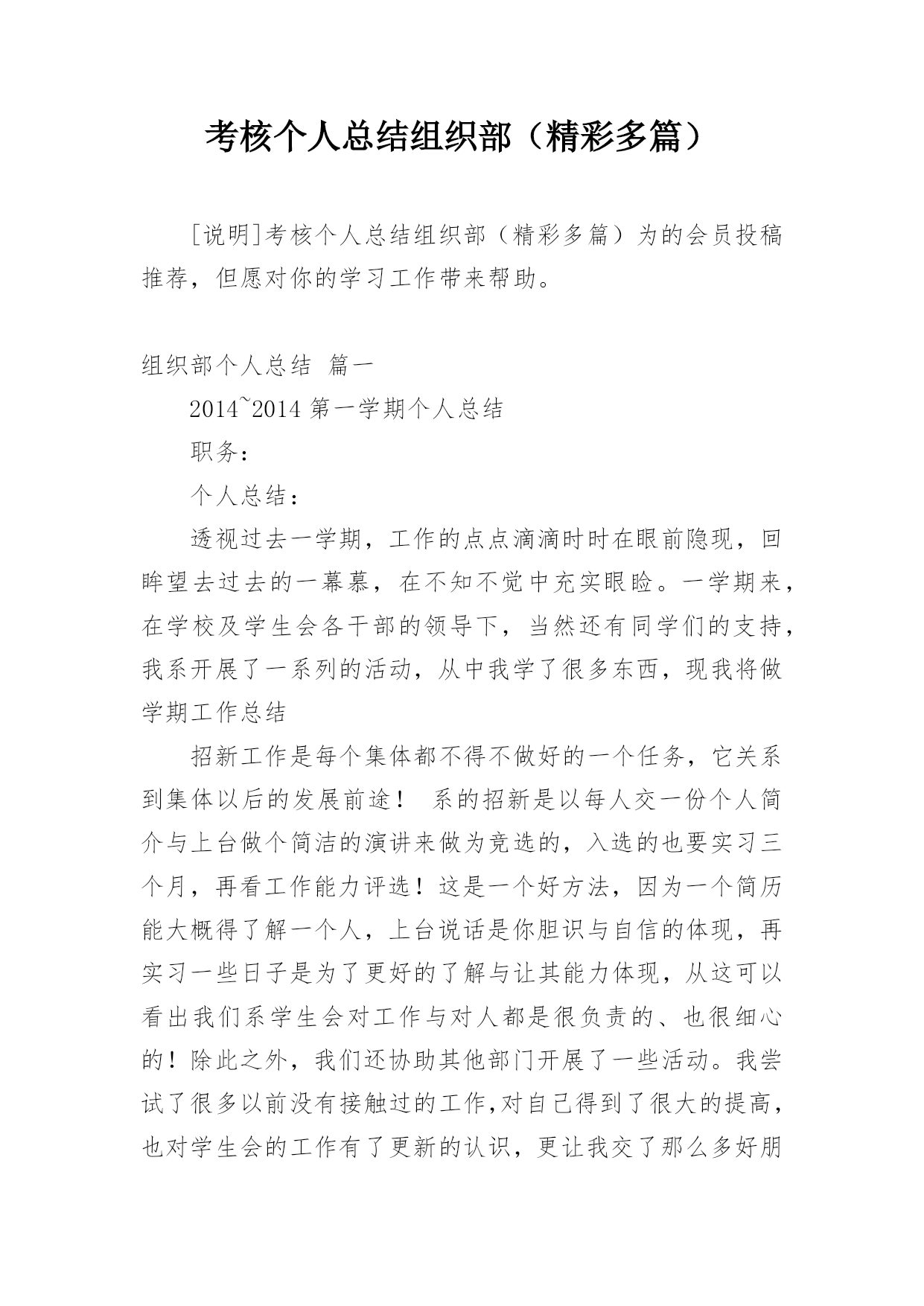 考核个人总结组织部（精彩多篇）

[说明]考核个人总结组织部（精彩多篇）为的会员投稿推荐，但愿对你的学习工作带来帮助。

组织部个人总结 篇一

2014~2014 第一学期个人总结

职务：

个人总结：

透视过去一学期，工作的点点滴滴时时在眼前隐现，回眸望去过去的一幕慕，在不知不觉中充实眼睑。一学期来，在学校及学生会各干部的领导下，当然还有同学们的支持，我系开展了一系列的活动，从中我学了很多东西，现我将做学期工作总结

招新工作是每个集体都不得不做好的一个任务，它关系到集体以后的发展前途！ 系的招新是以每人交一份个人简介与上台做个简洁的演讲来做为竞选的，入选的也要实习三个月，再看工作能力评选！这是一个好方法，因为一个简历能大概得了解一个人，上台说话是你胆识与自信的体现，再实习一些日子是为了更好的了解与让其能力体现，从这可以看出我们系学生会对工作与对人都是很负责的、也很细心的！除此之外，我们还协助其他部门开展了一些活动。我尝试了很多以前没有接触过的工作,对自己得到了很大的提高，也对学生会的工作有了更新的认识，更让我交了那么多好朋